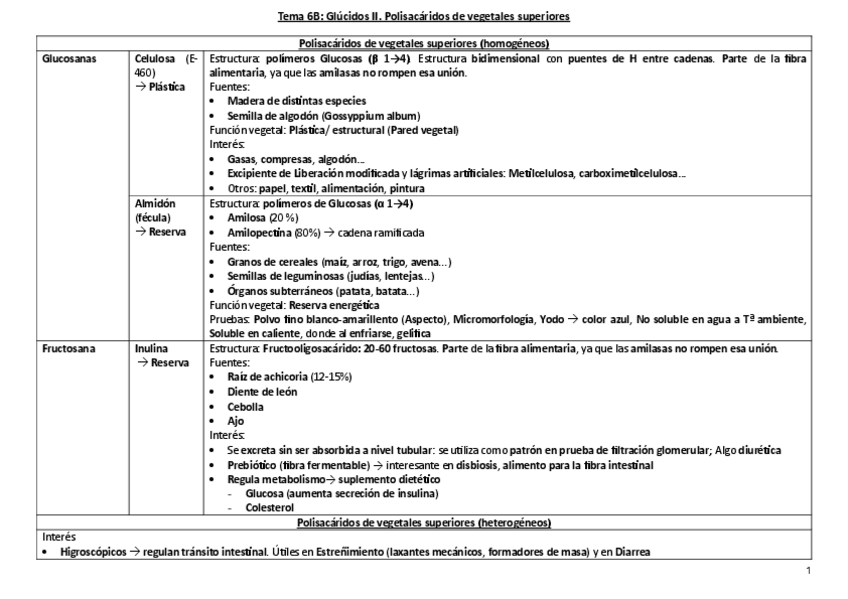 Tema 6B: Glúcidos II. Polisacáridos de vegetales superiores

| Polisacáridos de vegetales superiores (homogéneos) | | |
|---|---|---|
| Glucosanas | Celulosa (E-460) → Plástica | Estructura: polímeros Glucosas (β 1→4) Estructura bidimensional con puentes de H entre cadenas. Parte de la fibra alimentaria, ya que las amilasas no rompen esa unión. Fuentes: • Madera de distintas especies • Semilla de algodón (Gossyppium album) Función vegetal: Plástica/ estructural (Pared vegetal) Interés: • Gasas, compresas, algodón... • Excipiente de Liberación modificada y lágrimas artificiales: Metilcelulosa, carboximetilcelulosa... • Otros: papel, textil, alimentación, pintura |
| | Almidón (fécula) → Reserva | Estructura: polímeros de Glucosas (α 1→4) • Amilosa (20 %) • Amilopectina (80%) → cadena ramificada Fuentes: • Granos de cereales (maíz, arroz, trigo, avena...) • Semillas de leguminosas (judías, lentejas...) • Órganos subterráneos (patata, batata...) Función vegetal: Reserva energética Pruebas: Polvo fino blanco-amarillento (Aspecto), Micromorfología, Yodo → color azul, No soluble en agua a Tª ambiente, Soluble en caliente, donde al enfriarse, gelifica |
| Fructosana | Inulina → Reserva | Estructura: Fructooligosacárido: 20-60 fructosas. Parte de la fibra alimentaria, ya que las amilasas no rompen esa unión. Fuentes: • Raíz de achicoria (12-15%) • Diente de león • Cebolla • Ajo Interés: • Se excreta sin ser absorbida a nivel tubular: se utiliza como patrón en prueba de filtración glomerular; Algo diurética • Prebiótico (fibra fermentable) → interesante en disbiosis, alimento para la fibra intestinal • Regula metabolismo→ suplemento dietético - Glucosa (aumenta secreción de insulina) - Colesterol |
| Polisacáridos de vegetales superiores (heterogéneos) | | |
| Interés • Higroscópicos → regulan tránsito intestinal. Útiles en Estreñimiento (laxantes mecánicos, formadores de masa) y en Diarrea | | |

1